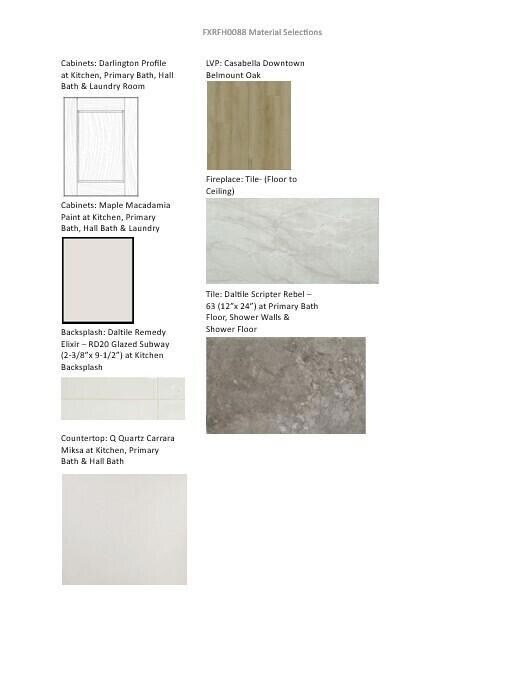 FXRFH0088 Material Selections

Cabinets: Darlington Profile at Kitchen, Primary Bath, Hall Bath & Laundry Room

Cabinets: Maple Macadamia Paint at Kitchen, Primary Bath, Hall Bath & Laundry

Backsplash: Daltile Remedy Elixir – RD20 Glazed Subway (2-3/8"x 9-1/2") at Kitchen Backsplash

Countertop: Q Quartz Carrara Miksa at Kitchen, Primary Bath & Hall Bath

LVP: Casabella Downtown Belmount Oak

Fireplace: Tile- (Floor to Ceiling)

Tile: Daltile Scripter Rebel – 63 (12"x 24") at Primary Bath Floor, Shower Walls & Shower Floor